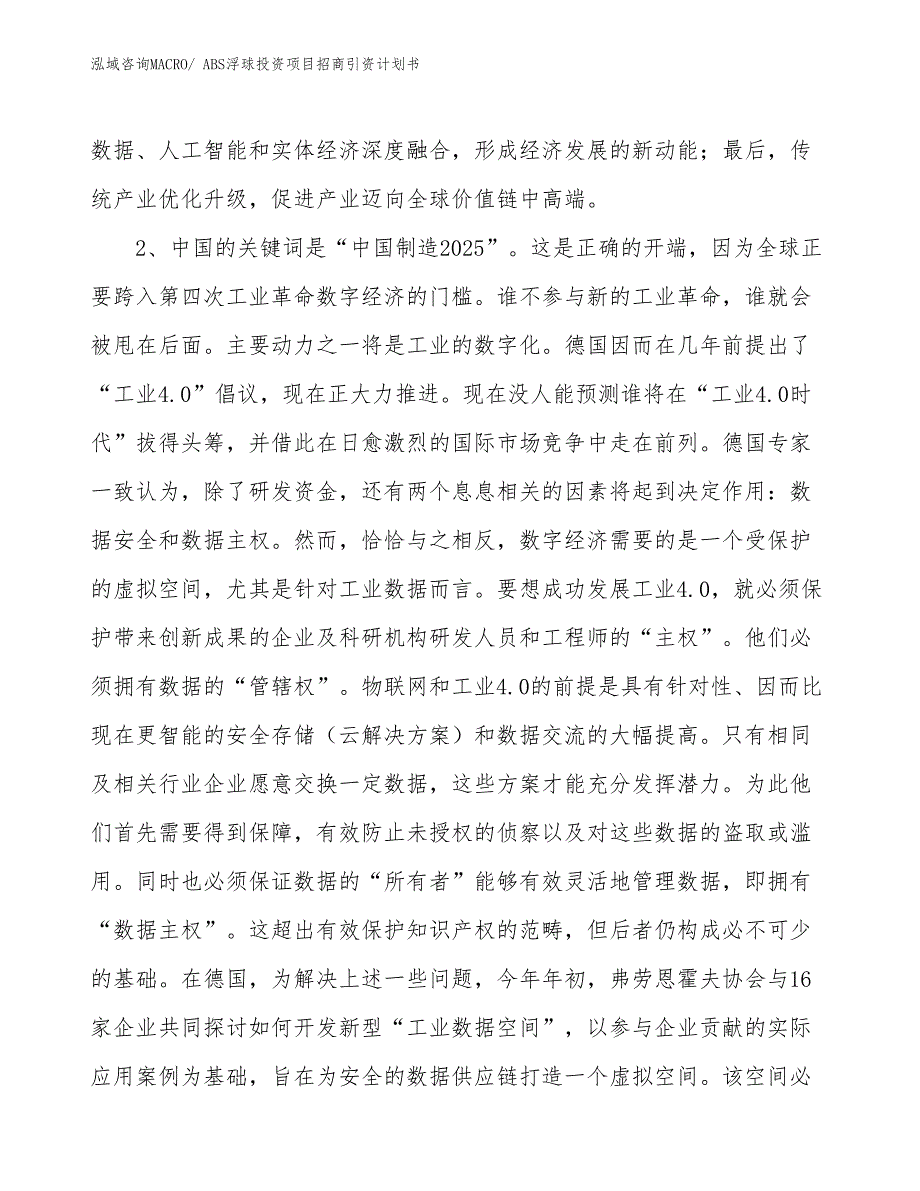 泓域咨询MACRO/ ABS浮球投资项目招商引资计划书

数据、人工智能和实体经济深度融合，形成经济发展的新动能；最后，传统产业优化升级，促进产业迈向全球价值链中高端。

2、中国的关键词是“中国制造2025”。这是正确的开端，因为全球正要跨入第四次工业革命数字经济的门槛。谁不参与新的工业革命，谁就会被甩在后面。主要动力之一将是工业的数字化。德国因而在几年前提出了“工业4.0”倡议，现在正大力推进。现在没人能预测谁将在“工业4.0时代”拔得头筹，并借此在日愈激烈的国际市场竞争中走在前列。德国专家一致认为，除了研发资金，还有两个息息相关的因素将起到决定作用：数据安全和数据主权。然而，恰恰与之相反，数字经济需要的是一个受保护的虚拟空间，尤其是针对工业数据而言。要想成功发展工业4.0，就必须保护带来创新成果的企业及科研机构研发人员和工程师的“主权”。他们必须拥有数据的“管辖权”。物联网和工业4.0的前提是具有针对性、因而比现在更智能的安全存储（云解决方案）和数据交流的大幅提高。只有相同及相关行业企业愿意交换一定数据，这些方案才能充分发挥潜力。为此他们首先需要得到保障，有效防止未授权的侦察以及对这些数据的盗取或滥用。同时也必须保证数据的“所有者”能够有效灵活地管理数据，即拥有“数据主权”。这超出有效保护知识产权的范畴，但后者仍构成必不可少的基础。在德国，为解决上述一些问题，今年年初，弗劳恩霍夫协会与16家企业共同探讨如何开发新型“工业数据空间”，以参与企业贡献的实际应用案例为基础，旨在为安全的数据供应链打造一个虚拟空间。该空间必